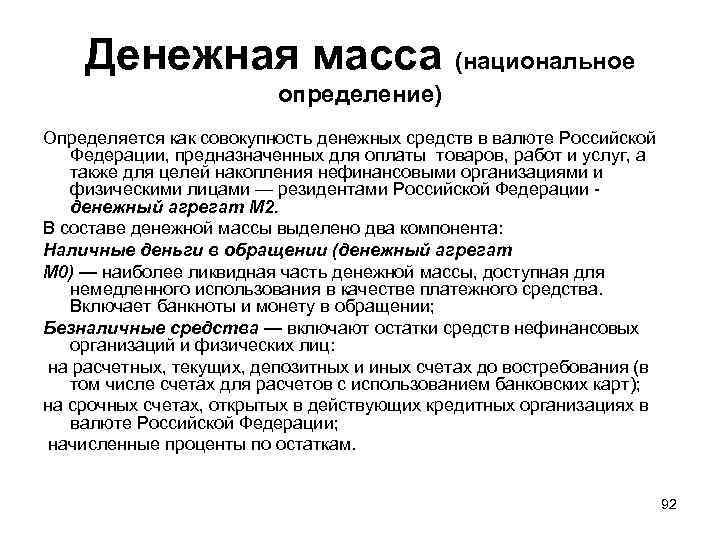 Денежная масса (национальное определение)

Определяется как совокупность денежных средств в валюте Российской Федерации, предназначенных для оплаты товаров, работ и услуг, а также для целей накопления нефинансовыми организациями и физическими лицами — резидентами Российской Федерации - денежный агрегат М2.

В составе денежной массы выделено два компонента:

Наличные деньги в обращении (денежный агрегат

М0) — наиболее ликвидная часть денежной массы, доступная для немедленного использования в качестве платежного средства. Включает банкноты и монету в обращении;

Безналичные средства — включают остатки средств нефинансовых организаций и физических лиц:

на расчетных, текущих, депозитных и иных счетах до востребования (в том числе счетах для расчетов с использованием банковских карт);

на срочных счетах, открытых в действующих кредитных организациях в валюте Российской Федерации;

начисленные проценты по остаткам.

92